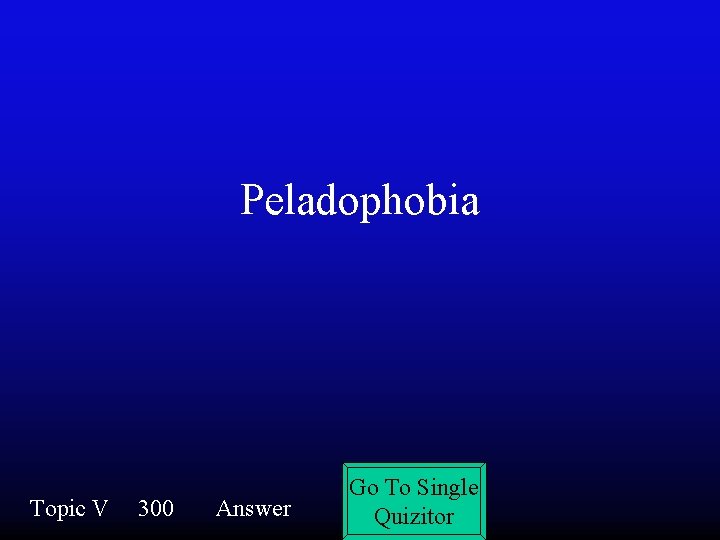 Peladophobia

Topic V 300 Answer

Go To Single Quizitor